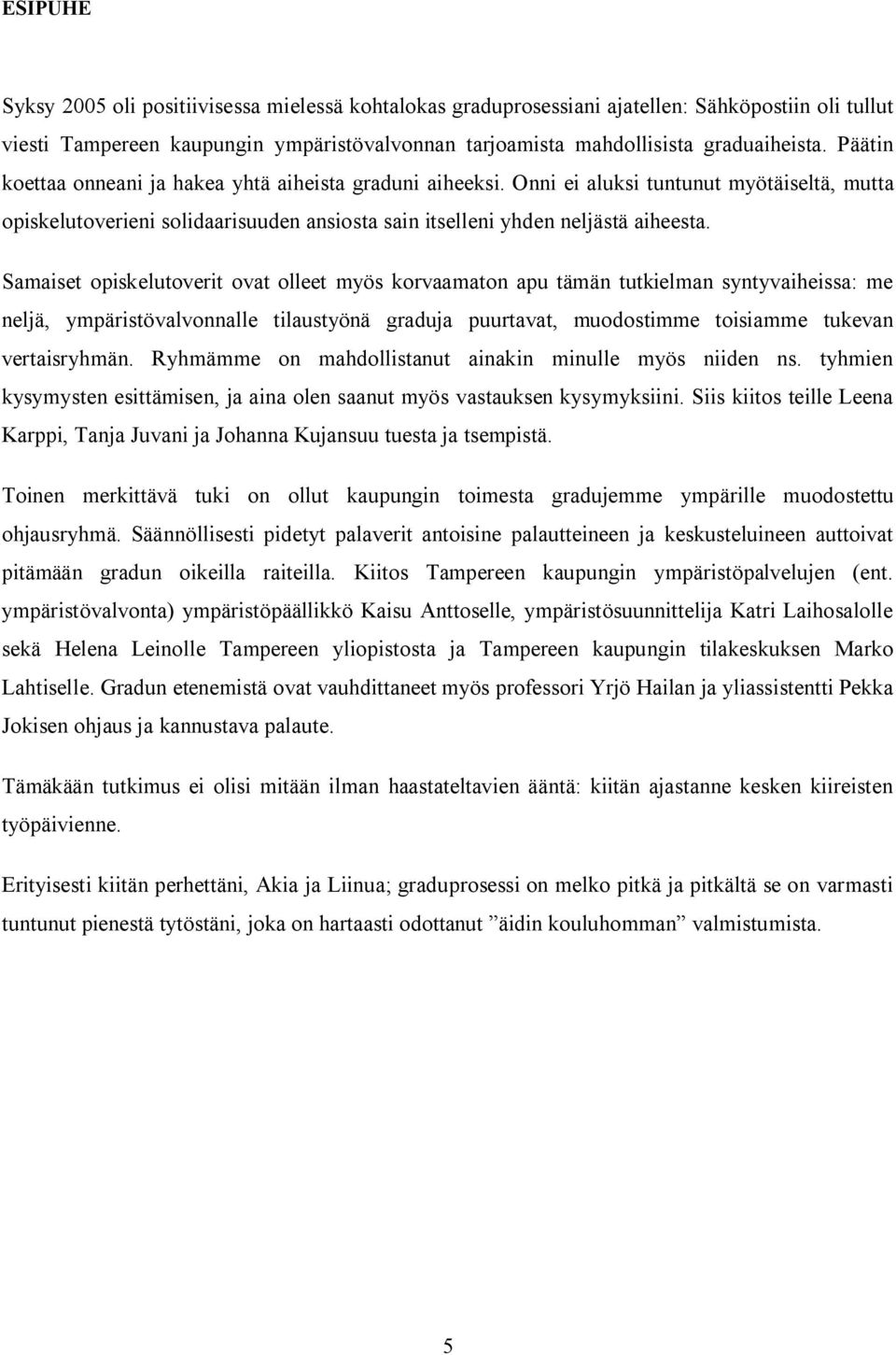 ESIPUHE

Syksy 2005 oli positiivisessa mielessä kohtalokas graduprosessiani ajatellen: Sähköpostiin oli tullut viesti Tampereen kaupungin ympäristövalvonnan tarjoamista mahdollisista graduaiheista. Päätin koettaa onneani ja hakea yhtä aiheista graduni aiheeksi. Onni ei aluksi tuntunut myötäiseltä, mutta opiskelutoverieni solidaarisuuden ansiosta sain itselleni yhden neljästä aiheesta.

Samaiset opiskelutoverit ovat olleet myös korvaamaton apu tämän tutkielman syntyvaiheissa: me neljä, ympäristövalvonnalle tilaustyönä graduja puurtavat, muodostimme toisiamme tukevan vertaisryhmän. Ryhmämme on mahdollistanut ainakin minulle myös niiden ns. tyhmien kysymysten esittämisen, ja aina olen saanut myös vastauksen kysymyksiini. Siis kiitos teille Leena Karppi, Tanja Juvani ja Johanna Kujansuu tuesta ja tsempistä.

Toinen merkittävä tuki on ollut kaupungin toimesta gradujemme ympärille muodostettu ohjausryhmä. Säännöllisesti pidetyt palaverit antoisine palautteineen ja keskusteluineen auttoivat pitämään gradun oikeilla raiteilla. Kiitos Tampereen kaupungin ympäristöpalvelujen (ent. ympäristövalvonta) ympäristöpäällikkö Kaisu Anttoselle, ympäristösuunnittelija Katri Laihosalolle sekä Helena Leinolle Tampereen yliopistosta ja Tampereen kaupungin tilakeskuksen Marko Lahtiselle. Gradun etenemistä ovat vauhdittaneet myös professori Yrjö Hailan ja yliassistentti Pekka Jokisen ohjaus ja kannustava palaute.

Tämäkään tutkimus ei olisi mitään ilman haastateltavien ääntä: kiitän ajastanne kesken kiireisten työpäivienne.

Erityisesti kiitän perhettäni, Akia ja Liinua; graduprosessi on melko pitkä ja pitkältä se on varmasti tuntunut pienestä tytöstäni, joka on hartaasti odottanut ”äidin kouluhomman” valmistumista.

5